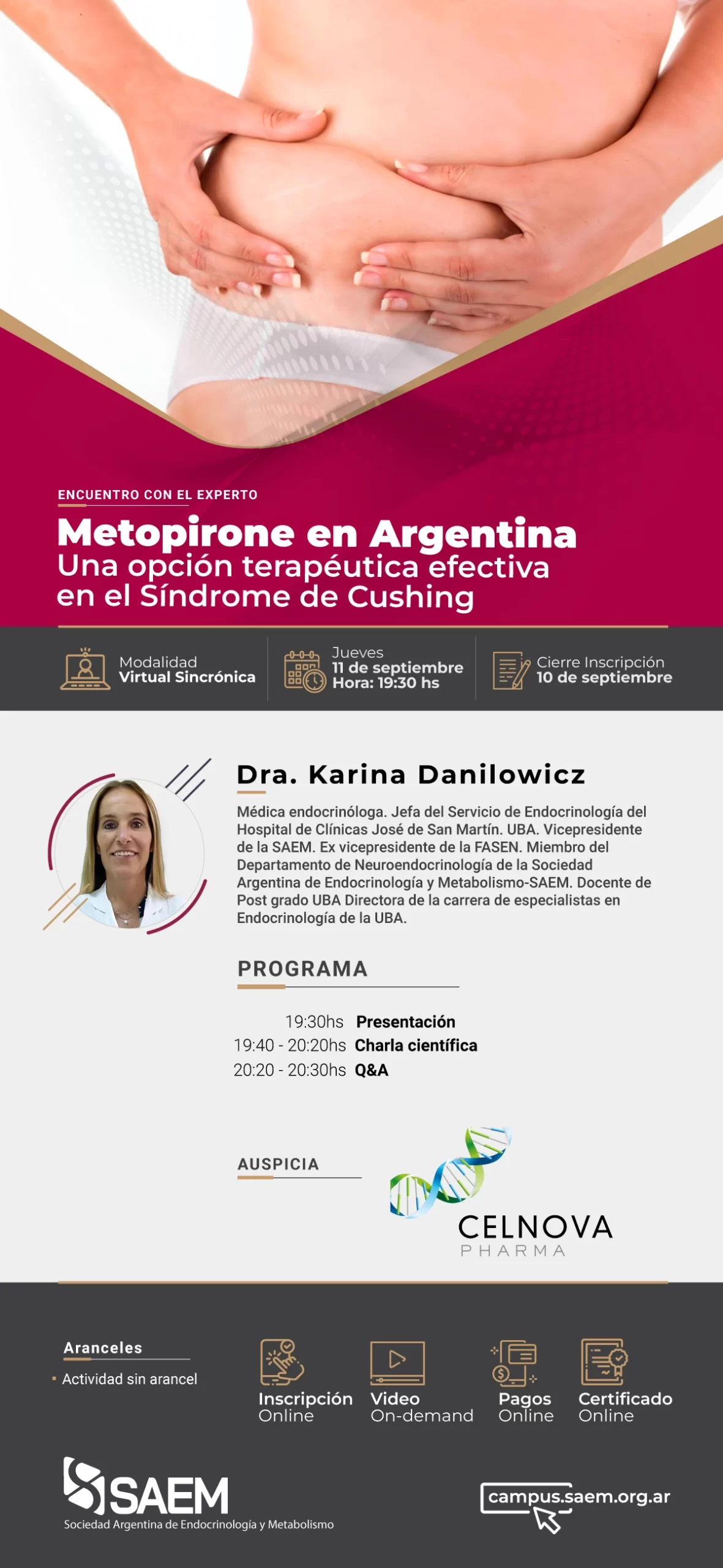 ENCUENTRO CON EL EXPERTO

Metopirone en Argentina
Una opción terapéutica efectiva en el Síndrome de Cushing

Modalidad
Virtual Sincrónica

Jueves
11 de septiembre
Hora: 19:30 hs

Cierre Inscripción
10 de septiembre

Dra. Karina Danilowicz

Médica endocrinóloga. Jefa del Servicio de Endocrinología del Hospital de Clínicas José de San Martín. UBA. Vicepresidente de la SAEM. Ex vicepresidente de la FASEN. Miembro del Departamento de Neuroendocrinología de la Sociedad Argentina de Endocrinología y Metabolismo-SAEM. Docente de Post grado UBA Directora de la carrera de especialistas en Endocrinología de la UBA.

PROGRAMA

19:30hs Presentación
19:40 - 20:20hs Charla científica
20:20 - 20:30hs Q&A

AUSPICIA

CELNOVA
PHARMA

Aranceles
Actividad sin arancel

Inscripción Online
Video On-demand
Pagos Online
Certificado Online

SAEM
Sociedad Argentina de Endocrinología y Metabolismo

campus.saem.org.ar